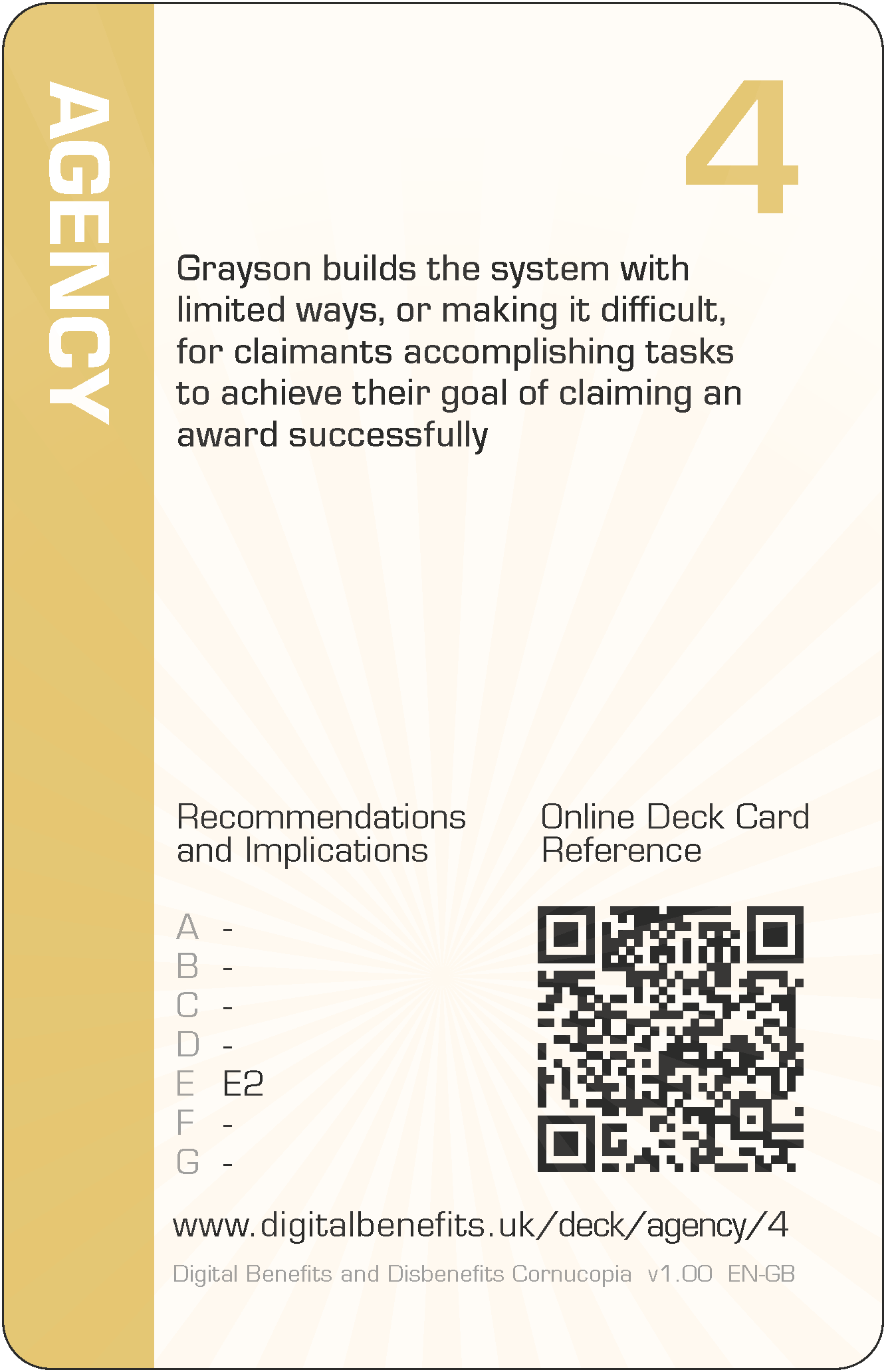 AGENCY

4

Grayson builds the system with limited ways, or making it difficult, for claimants accomplishing tasks to achieve their goal of claiming an award successfully

Recommendations and Implications

A -
B -
C -
D -
E E2
F -
G -

Online Deck Card Reference

www.digitalbenefits.uk/deck/agency/4

Digital Benefits and Disbenefits Cornucopia v1.00 EN-GB